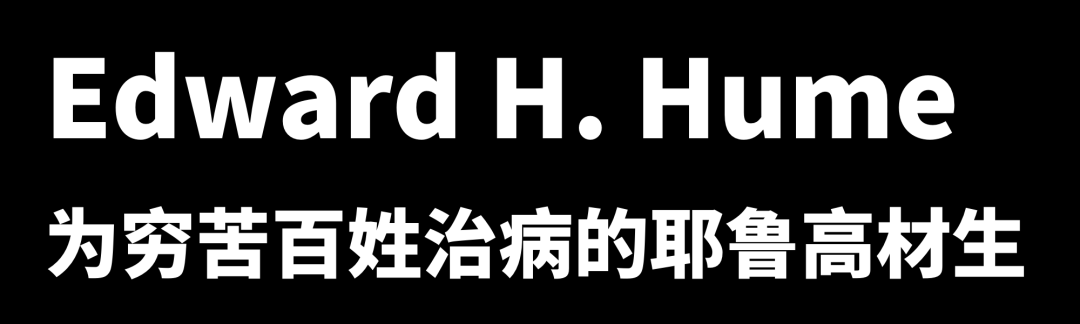 Edward H. Hume
为穷苦百姓治病的耶鲁高材生